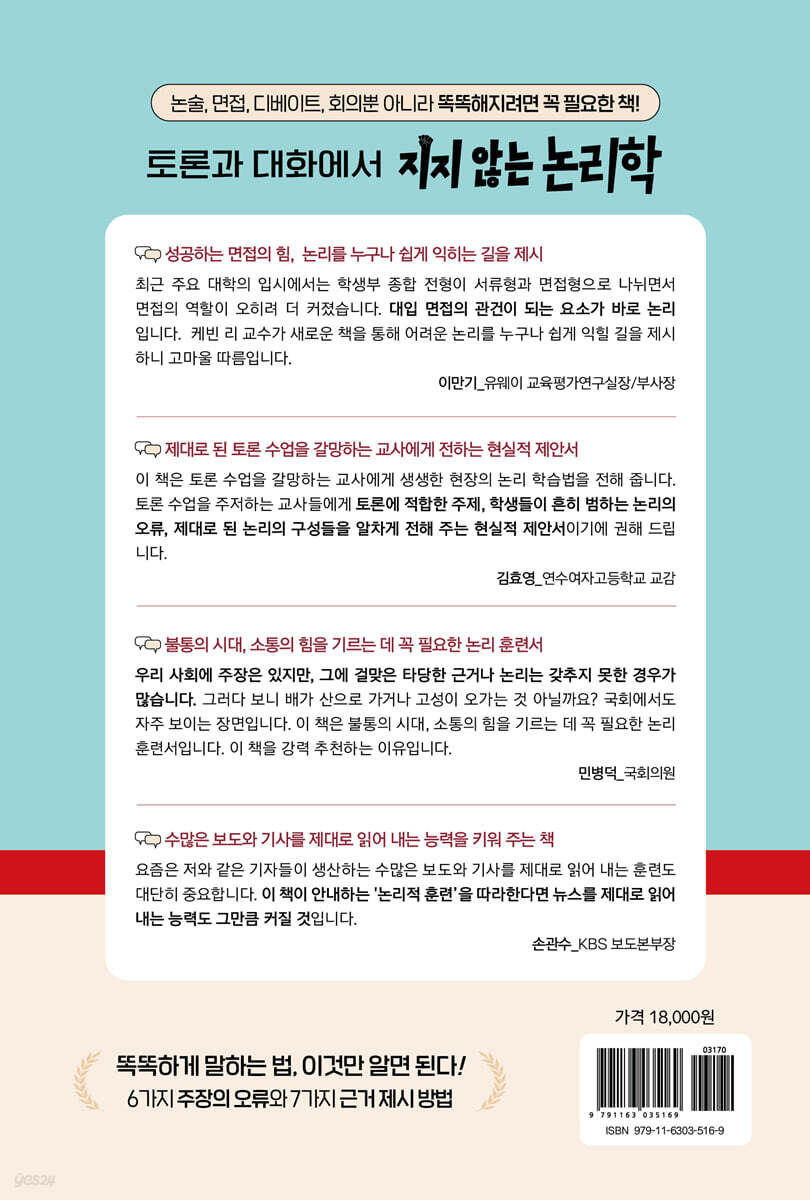 논술, 면접, 디베이트, 회의뿐 아니라 똑똑해지려면 꼭 필요한 책!

토론과 대화에서 지지 않는 논리학

성공하는 면접의 힘, 논리를 누구나 쉽게 익히는 길을 제시

최근 주요 대학의 입시에서는 학생부 종합 전형이 서류형과 면접형으로 나뉘면서 면접의 역할이 오히려 더 커졌습니다. 대입 면접의 관건이 되는 요소가 바로 논리입니다. 케빈 리 교수가 새로운 책을 통해 어려운 논리를 누구나 쉽게 익힐 길을 제시하니 고마울 따름입니다.

이만기_유웨이 교육평가연구실장/부사장

제대로 된 토론 수업을 갈망하는 교사에게 전하는 현실적 제안서

이 책은 토론 수업을 갈망하는 교사에게 생생한 현장의 논리 학습법을 전해 줍니다. 토론 수업을 주저하는 교사들에게 토론에 적합한 주제, 학생들이 흔히 범하는 논리의 오류, 제대로 된 논리의 구성들을 알차게 전해 주는 현실적 제안서이기에 권해 드립니다.

김효영_연수여자고등학교 교감

불통의 시대, 소통의 힘을 기르는 데 꼭 필요한 논리 훈련서

우리 사회에 주장은 있지만, 그에 걸맞은 타당한 근거나 논리는 갖추지 못한 경우가 많습니다. 그러다 보니 배가 산으로 가거나 고성이 오가는 것 아닐까요? 국회에서도 자주 보이는 장면입니다. 이 책은 불통의 시대, 소통의 힘을 기르는 데 꼭 필요한 논리 훈련서입니다. 이 책을 강력 추천하는 이유입니다.

민병덕_국회의원

수많은 보도와 기사를 제대로 읽어 내는 능력을 키워 주는 책

요즘은 저와 같은 기자들이 생산하는 수많은 보도와 기사를 제대로 읽어 내는 훈련도 대단히 중요합니다. 이 책이 안내하는 '논리적 훈련'을 따라한다면 뉴스를 제대로 읽어 내는 능력도 그만큼 커질 것입니다.

손관수_KBS 보도본부장

똑똑하게 말하는 법, 이것만 알면 된다!
6가지 주장의 오류와 7가지 근거 제시 방법

가격 18,000원

03170
9 791163 035169
ISBN 979-11-6303-516-9

yes24